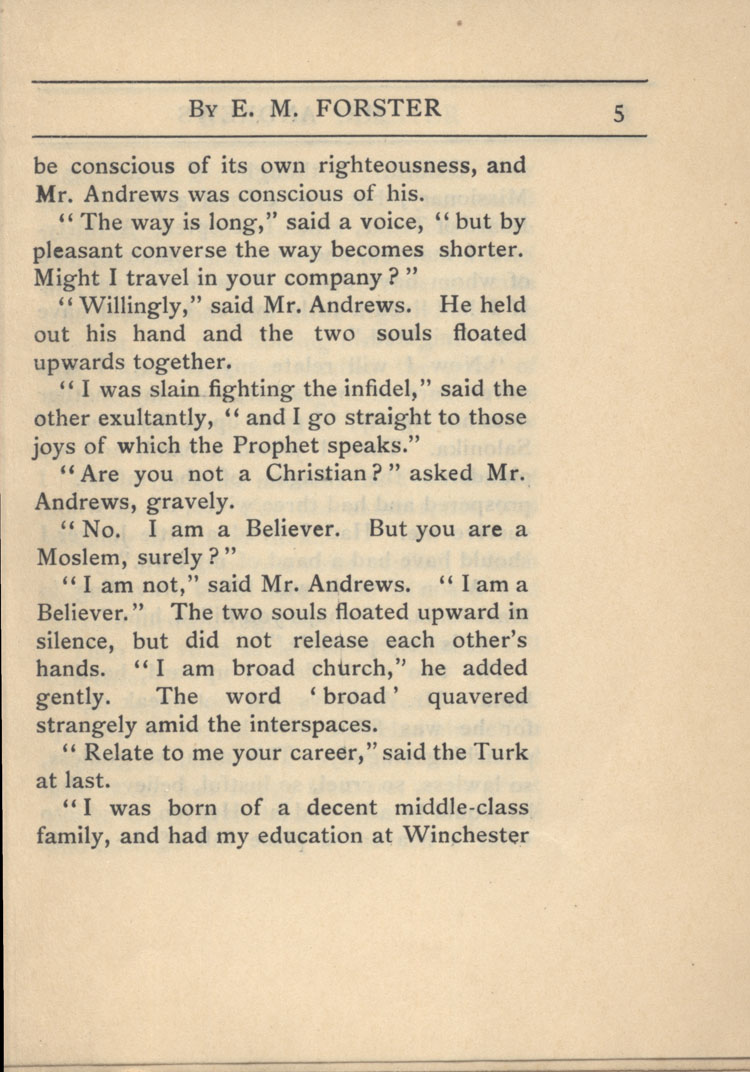 By E. M. FORSTER 5

be conscious of its own righteousness, and Mr. Andrews was conscious of his.

"The way is long," said a voice, "but by pleasant converse the way becomes shorter. Might I travel in your company?"

"Willingly," said Mr. Andrews. He held out his hand and the two souls floated upwards together.

"I was slain fighting the infidel," said the other exultantly, "and I go straight to those joys of which the Prophet speaks."

"Are you not a Christian?" asked Mr. Andrews, gravely.

"No. I am a Believer. But you are a Moslem, surely?"

"I am not," said Mr. Andrews. "I am a Believer." The two souls floated upward in silence, but did not release each other's hands. "I am broad church," he added gently. The word 'broad' quavered strangely amid the interspaces.

"Relate to me your career," said the Turk at last.

"I was born of a decent middle-class family, and had my education at Winchester